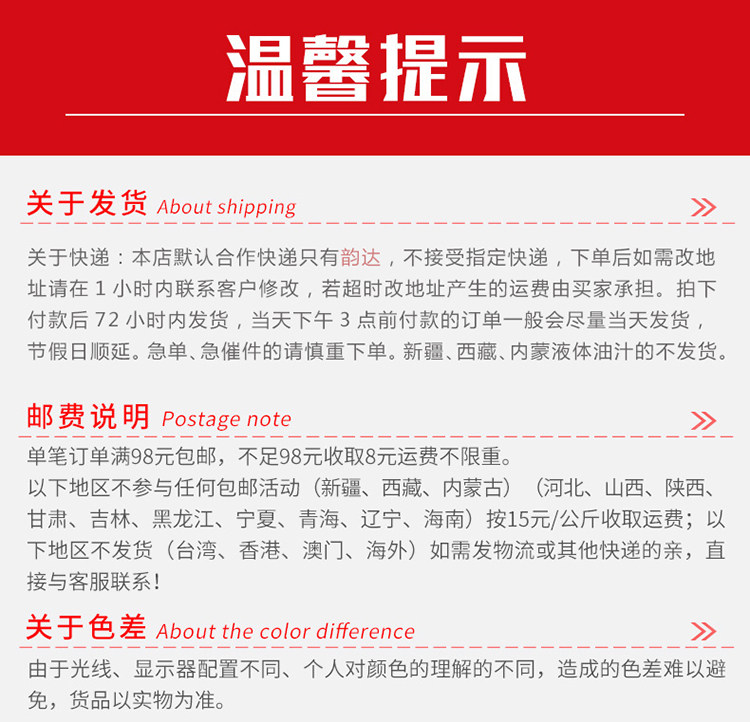 温馨提示

关于发货 About shipping

关于快递：本店默认合作快递只有韵达，不接受指定快递，下单后如需改地址请在 1 小时内联系客户修改，若超时改地址产生的运费由买家承担。拍下付款后 72 小时内发货，当天下午 3 点前付款的订单一般会尽量当天发货，节假日顺延。急单、急催件的请慎重下单。新疆、西藏、内蒙液体油汁的不发货。

邮费说明 Postage note

单笔订单满98元包邮，不足98元收取8元运费不限重。
以下地区不参与任何包邮活动（新疆、西藏、内蒙古）（河北、山西、陕西、甘肃、吉林、黑龙江、宁夏、青海、辽宁、海南）按15元/公斤收取运费；以下地区不发货（台湾、香港、澳门、海外）如需发物流或其他快递的亲，直接与客服联系！

关于色差 About the color difference

由于光线、显示器配置不同、个人对颜色的理解的不同，造成的色差难以避免，货品以实物为准。